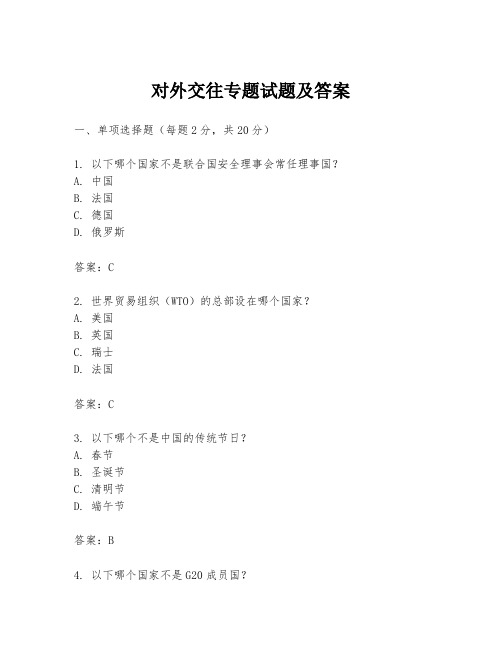 对外交往专题试题及答案

一、单项选择题（每题2分，共20分）

1. 以下哪个国家不是联合国安全理事会常任理事国？
A. 中国
B. 法国
C. 德国
D. 俄罗斯

答案：C

2. 世界贸易组织（WTO）的总部设在哪个国家？
A. 美国
B. 英国
C. 瑞士
D. 法国

答案：C

3. 以下哪个不是中国的传统节日？
A. 春节
B. 圣诞节
C. 清明节
D. 端午节

答案：B

4. 以下哪个国家不是G20成员国？